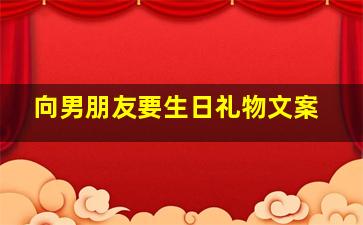 向男朋友要生日礼物文案